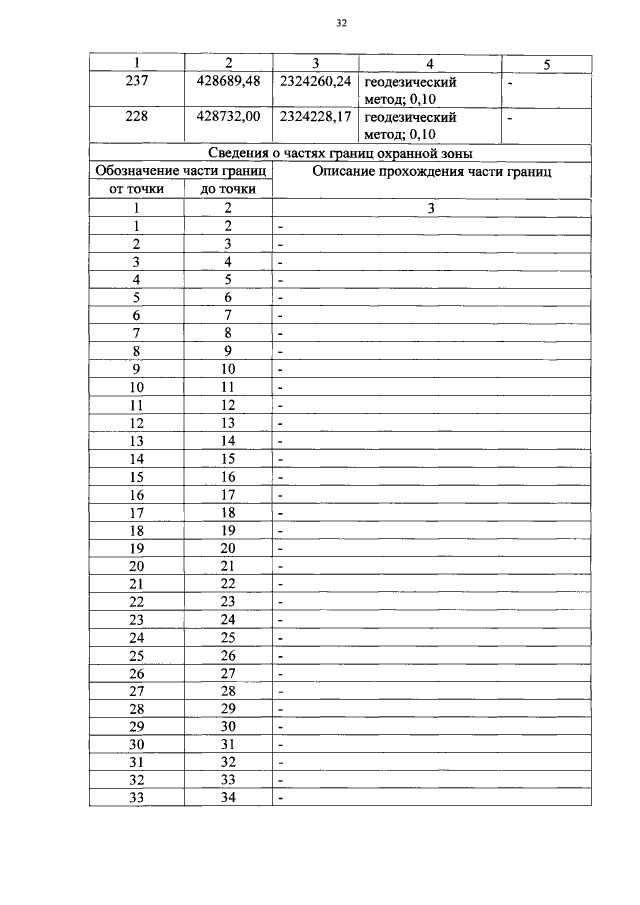 32

| 1 | 2 | 3 | 4 | 5 |
|---|---|---|---|---|
| 237 | 428689,48 | 2324260,24 | геодезический метод; 0,10 | - |
| 228 | 428732,00 | 2324228,17 | геодезический метод; 0,10 | - |

Сведения о частях границ охранной зоны

| Обозначение части границ | | Описание прохождения части границ |
|---|---|---|
| от точки | до точки | |
| 1 | 2 | 3 |
| 1 | 2 | - |
| 2 | 3 | - |
| 3 | 4 | - |
| 4 | 5 | - |
| 5 | 6 | - |
| 6 | 7 | - |
| 7 | 8 | - |
| 8 | 9 | - |
| 9 | 10 | - |
| 10 | 11 | - |
| 11 | 12 | - |
| 12 | 13 | - |
| 13 | 14 | - |
| 14 | 15 | - |
| 15 | 16 | - |
| 16 | 17 | - |
| 17 | 18 | - |
| 18 | 19 | - |
| 19 | 20 | - |
| 20 | 21 | - |
| 21 | 22 | - |
| 22 | 23 | - |
| 23 | 24 | - |
| 24 | 25 | - |
| 25 | 26 | - |
| 26 | 27 | - |
| 27 | 28 | - |
| 28 | 29 | - |
| 29 | 30 | - |
| 30 | 31 | - |
| 31 | 32 | - |
| 32 | 33 | - |
| 33 | 34 | - |